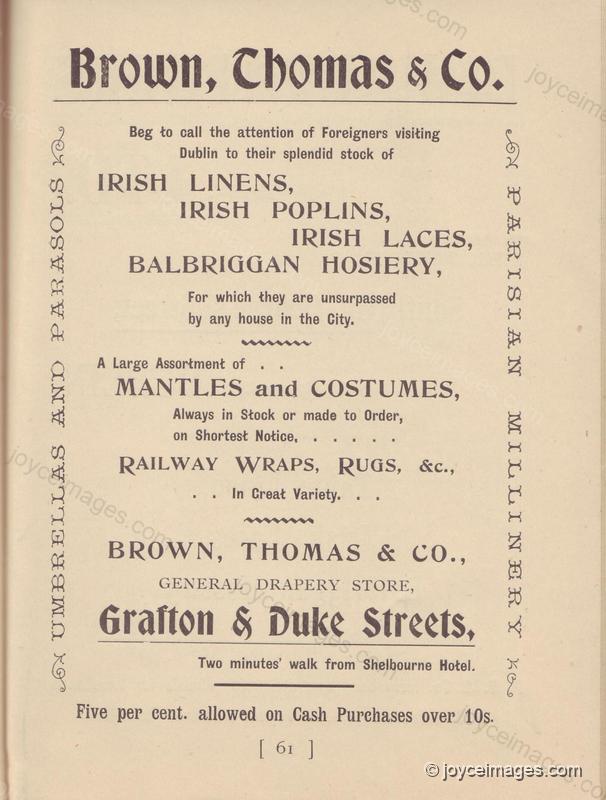 Brown, Thomas & Co.

UMBRELLAS AND PARASOLS

Beg to call the attention of Foreigners visiting Dublin to their splendid stock of

IRISH LINENS,
IRISH POPLINS,
IRISH LACES,
BALBRIGGAN HOSIERY,

For which they are unsurpassed by any house in the City.

A Large Assortment of . .
MANTLES and COSTUMES,
Always in Stock or made to Order, on Shortest Notice, . . . . .

RAILWAY WRAPS, RUGS, &c.,
. . In Great Variety. . .

BROWN, THOMAS & CO.,
GENERAL DRAPERY STORE,
Grafton & Duke Streets,
Two minutes' walk from Shelbourne Hotel.

PARISIAN MILLINERY

Five per cent. allowed on Cash Purchases over 10s.

[ 61 ]

© joyceimages.com